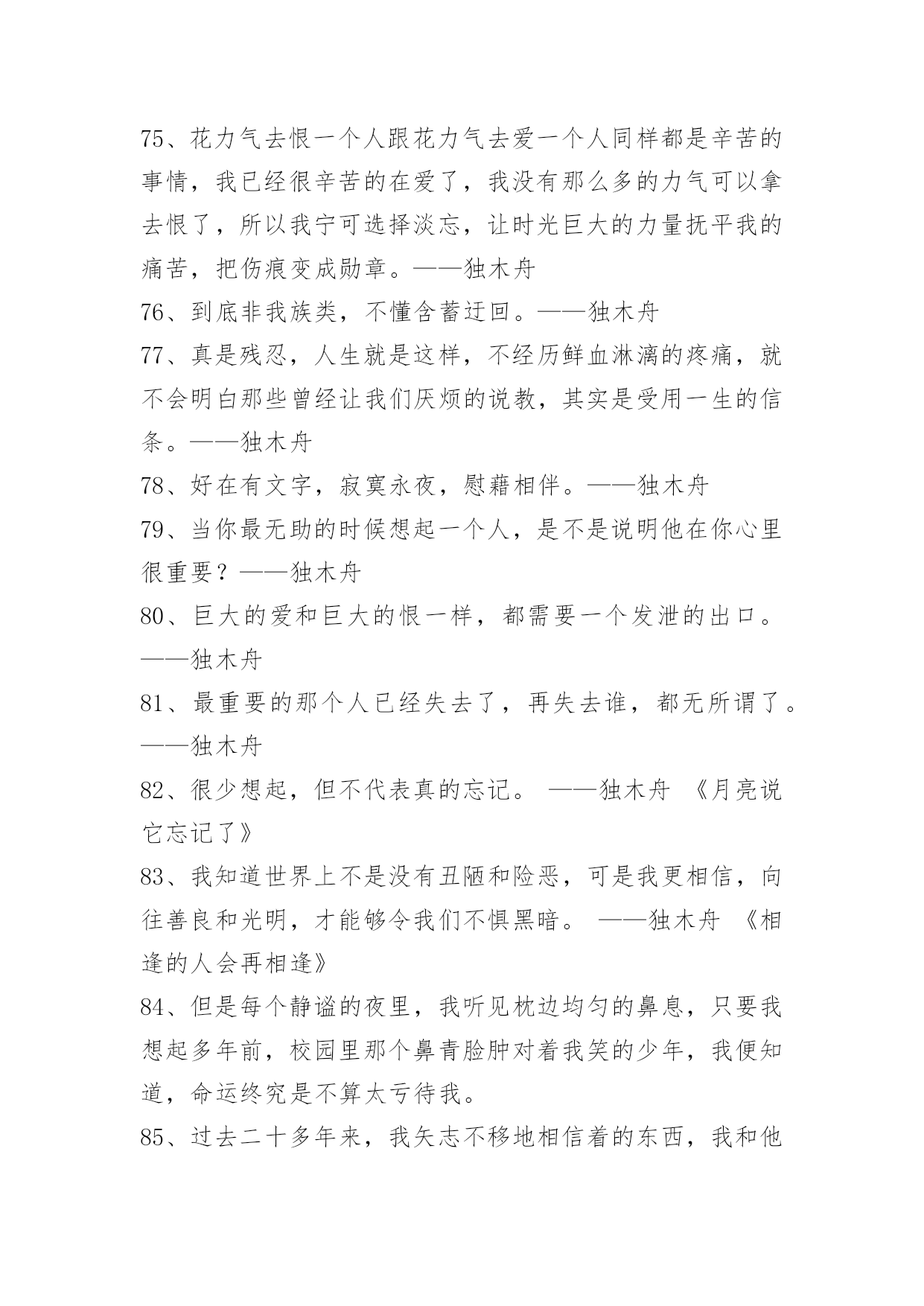 75、花力气去恨一个人跟花力气去爱一个人同样都是辛苦的事情，我已经很辛苦的在爱了，我没有那么多的力气可以拿去恨了，所以我宁可选择淡忘，让时光巨大的力量抚平我的痛苦，把伤痕变成勋章。——独木舟

76、到底非我族类，不懂含蓄迂回。——独木舟

77、真是残忍，人生就是这样，不经历鲜血淋漓的疼痛，就不会明白那些曾经让我们厌烦的说教，其实是受用一生的信条。——独木舟

78、好在有文字，寂寞永夜，慰藉相伴。——独木舟

79、当你最无助的时候想起一个人，是不是说明他在你心里很重要？——独木舟

80、巨大的爱和巨大的恨一样，都需要一个发泄的出口。——独木舟

81、最重要的那个人已经失去了，再失去谁，都无所谓了。——独木舟

82、很少想起，但不代表真的忘记。 ——独木舟 《月亮说它忘记了》

83、我知道世界上不是没有丑陋和险恶，可是我更相信，向往善良和光明，才能够令我们不惧黑暗。 ——独木舟 《相逢的人会再相逢》

84、但是每个静谧的夜里，我听见枕边均匀的鼻息，只要我想起多年前，校园里那个鼻青脸肿对着我笑的少年，我便知道，命运终究是不算太亏待我。

85、过去二十多年来，我矢志不移地相信着的东西，我和他